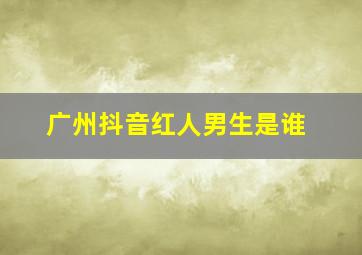 广州抖音红人男生是谁